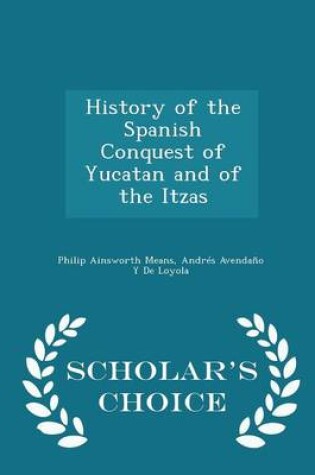 History of the Spanish Conquest of Yucatan and of the Itzas

Philip Ainsworth Means, Andrés Avendaño Y De Loyola

SCHOLAR'S CHOICE